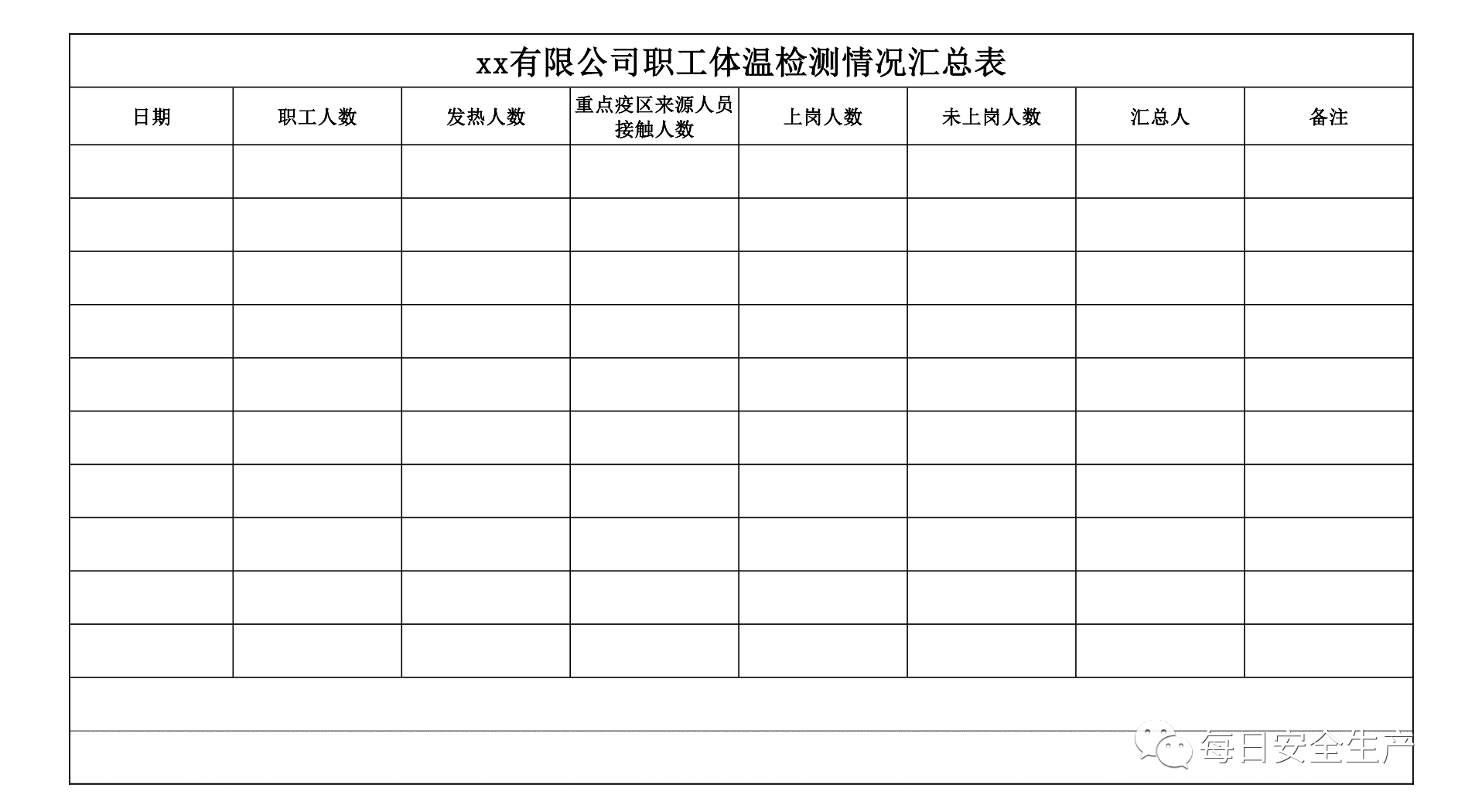 xx有限公司职工体温检测情况汇总表

| 日期 | 职工人数 | 发热人数 | 重点疫区来源人员接触人数 | 上岗人数 | 未上岗人数 | 汇总人 | 备注 |
|---|---|---|---|---|---|---|---|
| | | | | | | | |
| | | | | | | | |
| | | | | | | | |
| | | | | | | | |
| | | | | | | | |
| | | | | | | | |
| | | | | | | | |
| | | | | | | | |
| | | | | | | | |
| | | | | | | | |

每日安全生产